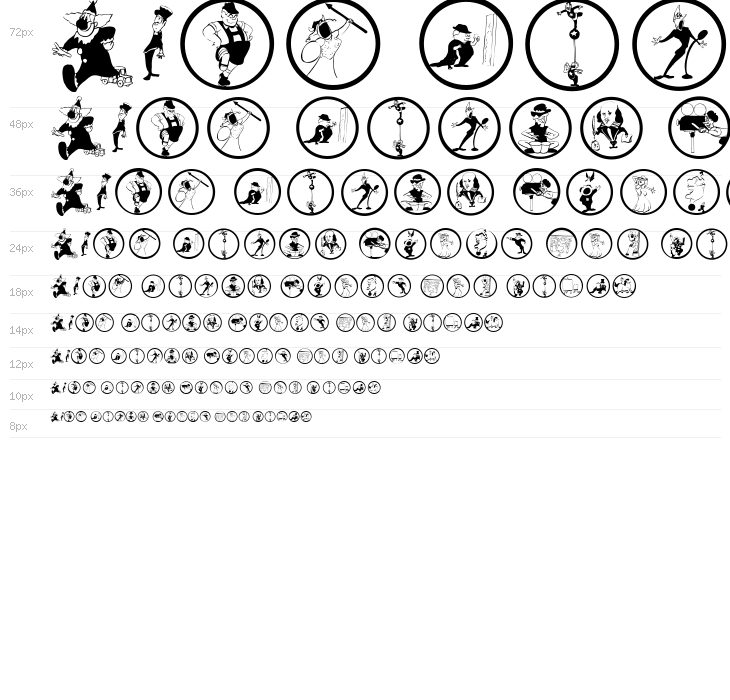 72px

48px

36px

24px

18px

14px

12px

10px

8px